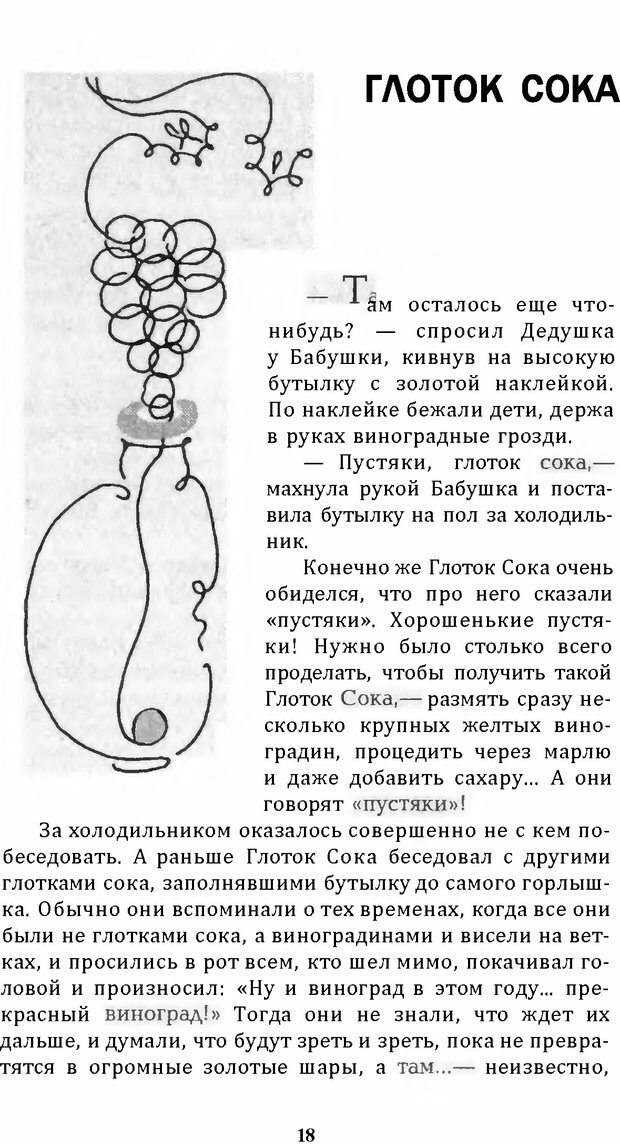 ГЛОТОК СОКА

— Там осталось еще что-нибудь? — спросил Дедушка у Бабушки, кивнув на высокую бутылку с золотой наклейкой. По наклейке бежали дети, держа в руках виноградные грозди.

— Пустяки, глоток сока,— махнула рукой Бабушка и поставила бутылку на пол за холодильник.

Конечно же Глоток Сока очень обиделся, что про него сказали «пустяки». Хорошенькие пустяки! Нужно было столько всего проделать, чтобы получить такой Глоток Сока,— размять сразу несколько крупных желтых виноградин, процедить через марлю и даже добавить сахару... А они говорят «пустяки»!

За холодильником оказалось совершенно не с кем побеседовать. А раньше Глоток Сока беседовал с другими глотками сока, заполнявшими бутылку до самого горлышка. Обычно они вспоминали о тех временах, когда все они были не глотками сока, а виноградинами и висели на ветках, и просились в рот всем, кто шел мимо, покачивал головой и произносил: «Ну и виноград в этом году... прекрасный виноград!» Тогда они не знали, что ждет их дальше, и думали, что будут зреть и зреть, пока не превратятся в огромные золотые шары, а там...— неизвестно,

18